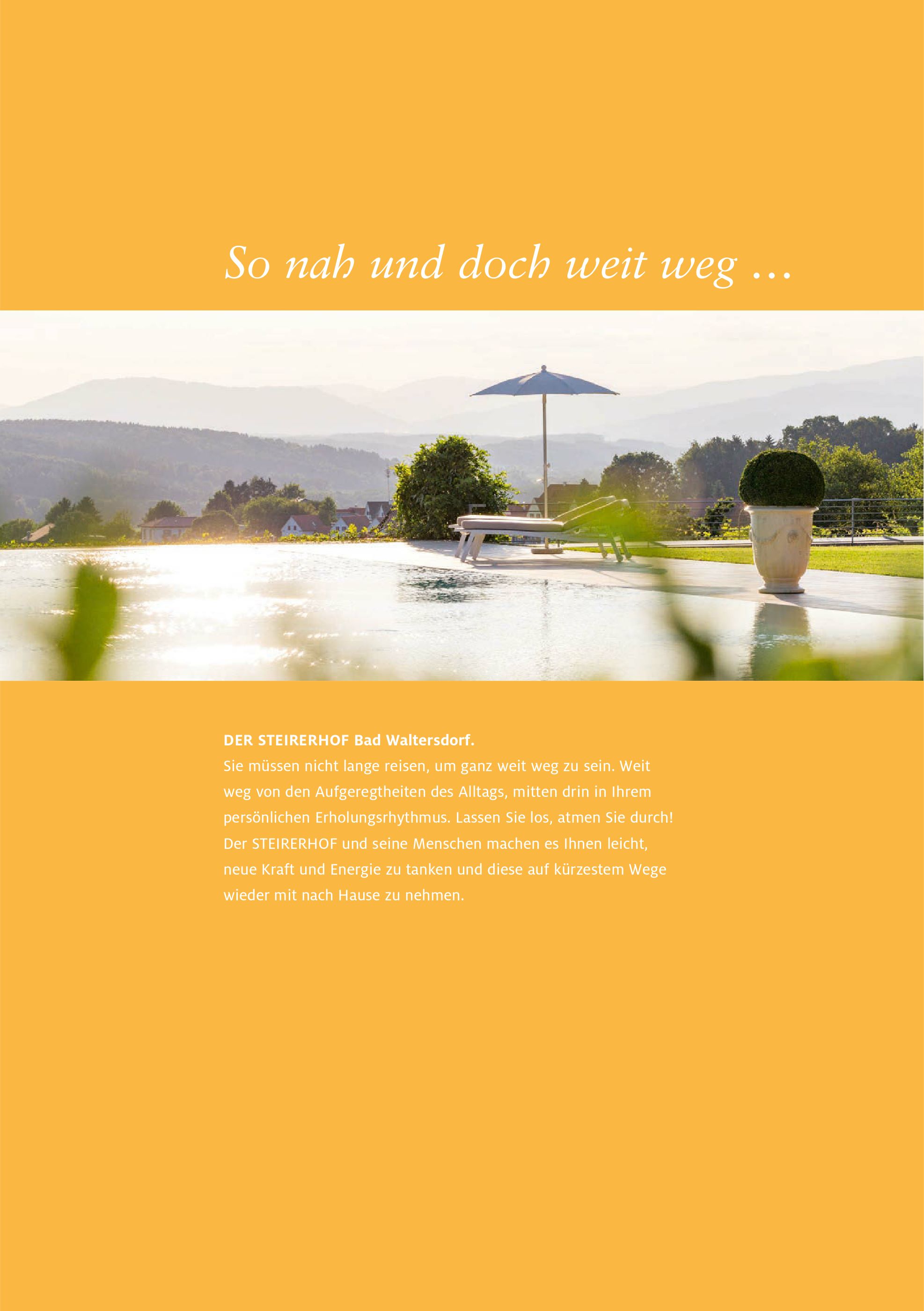 So nah und doch weit weg ...

DER STEIRERHOF Bad Waltersdorf.

Sie müssen nicht lange reisen, um ganz weit weg zu sein. Weit weg von den Aufgeregtheiten des Alltags, mitten drin in Ihrem persönlichen Erholungsrhythmus. Lassen Sie los, atmen Sie durch! Der STEIRERHOF und seine Menschen machen es Ihnen leicht, neue Kraft und Energie zu tanken und diese auf kürzestem Wege wieder mit nach Hause zu nehmen.